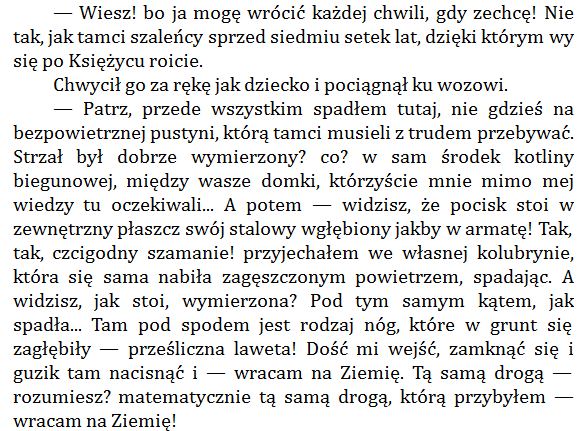 — Wiesz! bo ja mogę wrócić każdej chwili, gdy zechcę! Nie tak, jak tamci szaleńcy sprzed siedmiu setek lat, dzięki którym wy się po Księżycu roicie.

Chwycił go za rękę jak dziecko i pociągnął ku wozowi.

— Patrz, przede wszystkim spadłem tutaj, nie gdzieś na bezpowietrznej pustyni, którą tamci musieli z trudem przebywać. Strzał był dobrze wymierzony? co? w sam środek kotliny biegunowej, między wasze domki, którzyście mnie mimo mej wiedzy tu oczekiwali... A potem — widzisz, że pocisk stoi w zewnętrzny płaszcz swój stalowy wgłębiony jakby w armatę! Tak, tak, czcigodny szamanie! przyjechałem we własnej kolubrynie, która się sama nabiła zagęszczonym powietrzem, spadając. A widzisz, jak stoi, wymierzona? Pod tym samym kątem, jak spadła... Tam pod spodem jest rodzaj nóg, które w grunt się zagłębiły — prześliczna laweta! Dość mi wejść, zamknąć się i guzik tam nacisnąć i — wracam na Ziemię. Tą samą drogą — rozumiesz? matematycznie tą samą drogą, którą przybyłem — wracam na Ziemię!